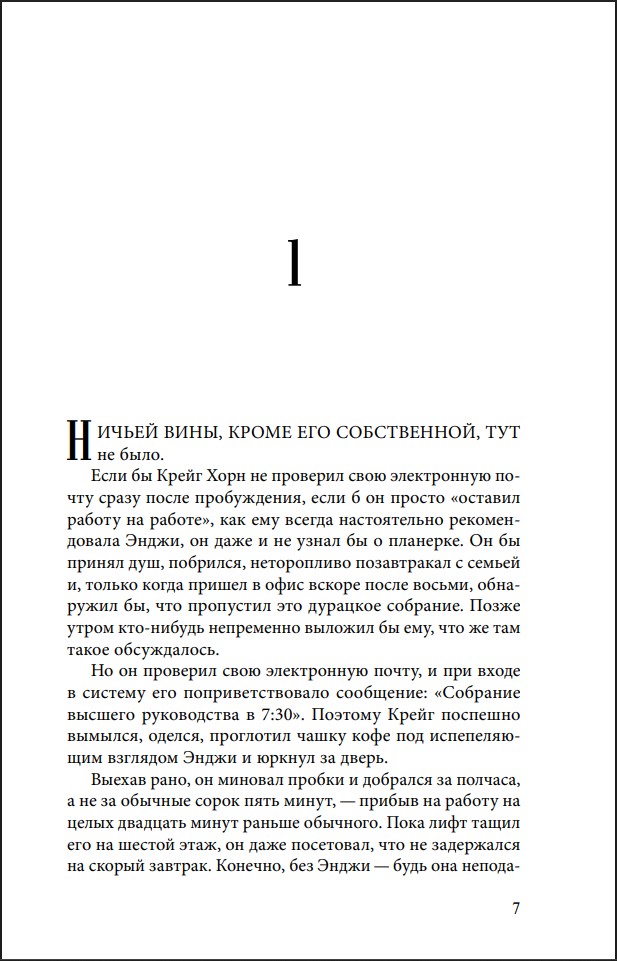 1

НИЧЬЕЙ ВИНЫ, КРОМЕ ЕГО СОБСТВЕННОЙ, ТУТ не было.

Если бы Крейг Хорн не проверил свою электронную почту сразу после пробуждения, если б он просто «оставил работу на работе», как ему всегда настоятельно рекомендовала Энджи, он даже и не узнал бы о планерке. Он бы принял душ, побрился, неторопливо позавтракал с семьей и, только когда пришел в офис вскоре после восьми, обнаружил бы, что пропустил это дурацкое собрание. Позже утром кто-нибудь непременно выложил бы ему, что же там такое обсуждалось.

Но он проверил свою электронную почту, и при входе в систему его поприветствовало сообщение: «Собрание высшего руководства в 7:30». Поэтому Крейг поспешно вымылся, оделся, проглотил чашку кофе под испепеляющим взглядом Энджи и юркнул за дверь.

Выехав рано, он миновал пробки и добрался за полчаса, а не за обычные сорок пять минут, — прибыв на работу на целых двадцать минут раньше обычного. Пока лифт тащил его на шестой этаж, он даже посетовал, что не задержался на скорый завтрак. Конечно, без Энджи — будь она непода-

7